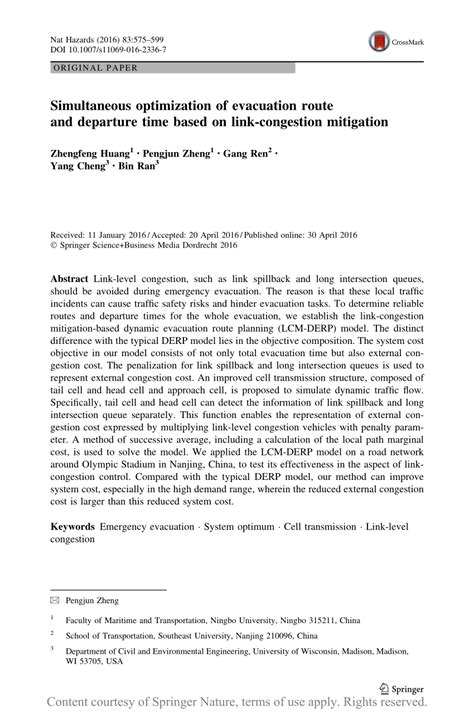 Nat Hazards (2016) 83:575–599
DOI 10.1007/s11069-016-2336-7

CrossMark

ORIGINAL PAPER

Simultaneous optimization of evacuation route and departure time based on link-congestion mitigation

Zhengfeng Huang$^1$ · Pengjun Zheng$^1$ · Gang Ren$^2$ · Yang Cheng$^3$ · Bin Ran$^3$

Received: 11 January 2016 / Accepted: 20 April 2016 / Published online: 30 April 2016
© Springer Science+Business Media Dordrecht 2016

Abstract Link-level congestion, such as link spillback and long intersection queues, should be avoided during emergency evacuation. The reason is that these local traffic incidents can cause traffic safety risks and hinder evacuation tasks. To determine reliable routes and departure times for the whole evacuation, we establish the link-congestion mitigation-based dynamic evacuation route planning (LCM-DERP) model. The distinct difference with the typical DERP model lies in the objective composition. The system cost objective in our model consists of not only total evacuation time but also external congestion cost. The penalization for link spillback and long intersection queues is used to represent external congestion cost. An improved cell transmission structure, composed of tail cell and head cell and approach cell, is proposed to simulate dynamic traffic flow. Specifically, tail cell and head cell can detect the information of link spillback and long intersection queue separately. This function enables the representation of external congestion cost expressed by multiplying link-level congestion vehicles with penalty parameter. A method of successive average, including a calculation of the local path marginal cost, is used to solve the model. We applied the LCM-DERP model on a road network around Olympic Stadium in Nanjing, China, to test its effectiveness in the aspect of link-congestion control. Compared with the typical DERP model, our method can improve system cost, especially in the high demand range, wherein the reduced external congestion cost is larger than this reduced system cost.

Keywords Emergency evacuation · System optimum · Cell transmission · Link-level congestion

✉ Pengjun Zheng

$^1$ Faculty of Maritime and Transportation, Ningbo University, Ningbo 315211, China

$^2$ School of Transportation, Southeast University, Nanjing 210096, China

$^3$ Department of Civil and Environmental Engineering, University of Wisconsin, Madison, Madison, WI 53705, USA

Springer

Content courtesy of Springer Nature, terms of use apply. Rights reserved.